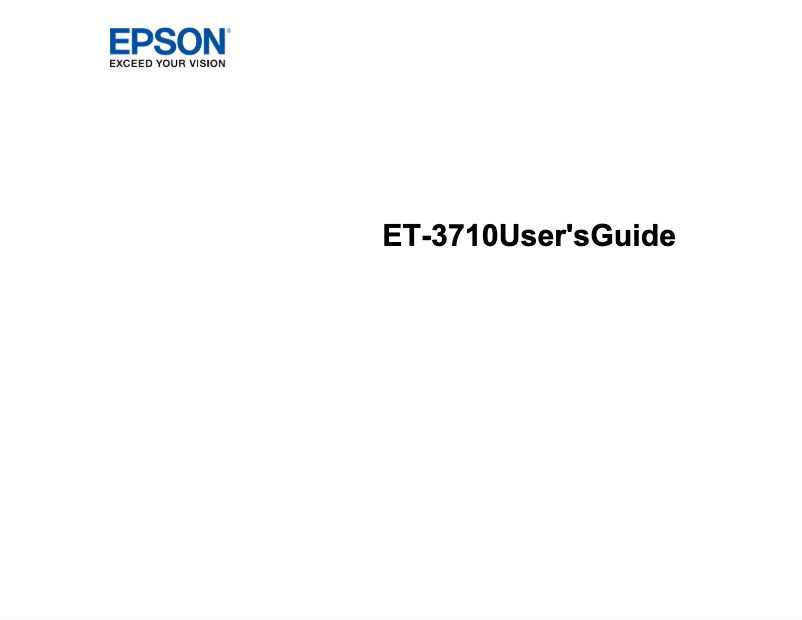 EPSON®
EXCEED YOUR VISION

ET-3710User'sGuide